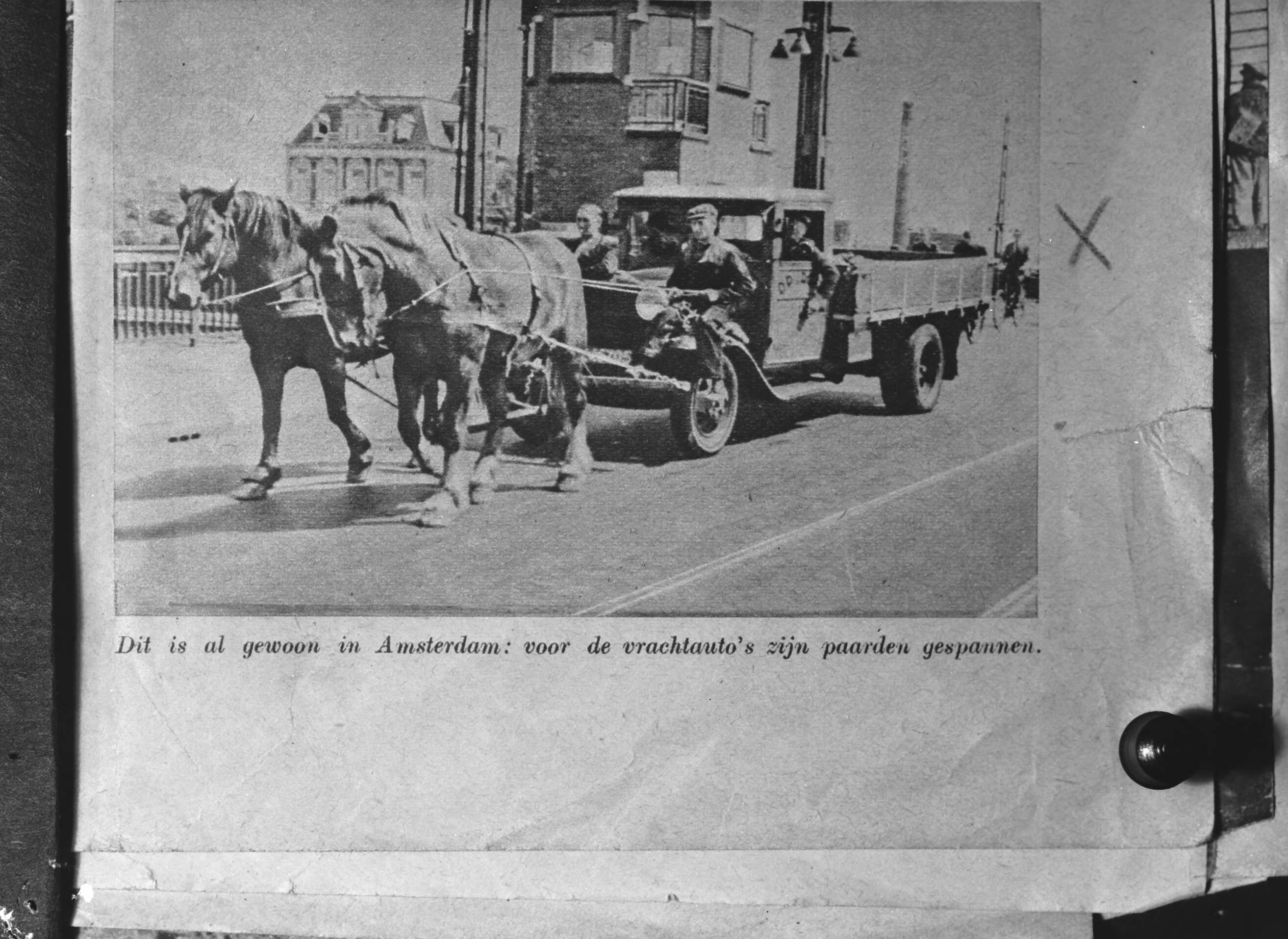 Dit is al gewoon in Amsterdam: voor de vrachtauto's zijn paarden gespannen.